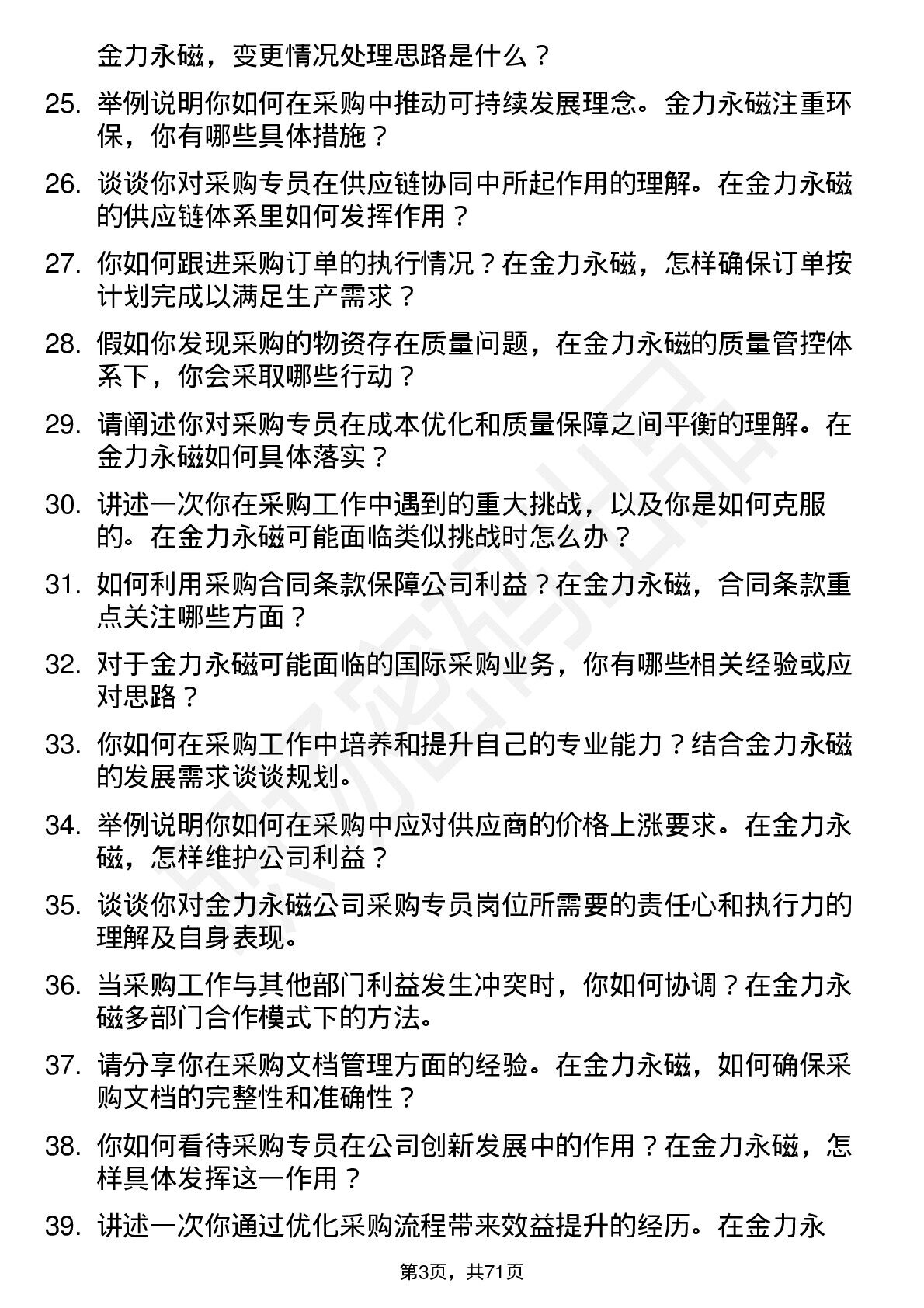 金力永磁，变更情况处理思路是什么？

25. 举例说明你如何在采购中推动可持续发展理念。金力永磁注重环保，你有哪些具体措施？

26. 谈谈你对采购专员在供应链协同中所起作用的理解。在金力永磁的供应链体系里如何发挥作用？

27. 你如何跟进采购订单的执行情况？在金力永磁，怎样确保订单按计划完成以满足生产需求？

28. 假如你发现采购的物资存在质量问题，在金力永磁的质量管控体系下，你会采取哪些行动？

29. 请阐述你对采购专员在成本优化和质量保障之间平衡的理解。在金力永磁如何具体落实？

30. 讲述一次你在采购工作中遇到的重大挑战，以及你是如何克服的。在金力永磁可能面临类似挑战时怎么办？

31. 如何利用采购合同条款保障公司利益？在金力永磁，合同条款重点关注哪些方面？

32. 对于金力永磁可能面临的国际采购业务，你有哪些相关经验或应对思路？

33. 你如何在采购工作中培养和提升自己的专业能力？结合金力永磁的发展需求谈谈规划。

34. 举例说明你如何在采购中应对供应商的价格上涨要求。在金力永磁，怎样维护公司利益？

35. 谈谈你对金力永磁公司采购专员岗位所需要的责任心和执行力的理解及自身表现。

36. 当采购工作与其他部门利益发生冲突时，你如何协调？在金力永磁多部门合作模式下的方法。

37. 请分享你在采购文档管理方面的经验。在金力永磁，如何确保采购文档的完整性和准确性？

38. 你如何看待采购专员在公司创新发展中的作用？在金力永磁，怎样具体发挥这一作用？

39. 讲述一次你通过优化采购流程带来效益提升的经历。在金力永

第3页，共71页